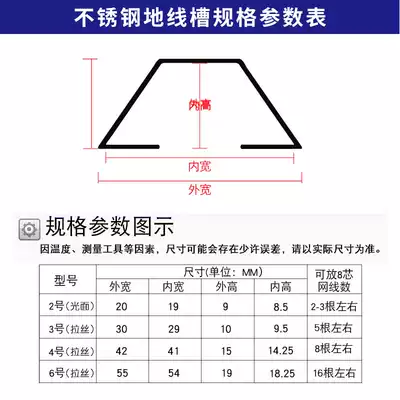 不锈钢地线槽规格参数表

内高

内宽

外宽

规格参数图示

因温度、测量工具等因素，尺寸可能会存在少许误差，请以实际尺寸为准。

| 型号 | 尺寸(单位：MM) | | | | 可放8芯网线数 |
|---|---|---|---|---|---|
| | 外宽 | 内宽 | 外高 | 内高 | |
| 2号(光面) | 20 | 19 | 9 | 8.5 | 2-3根左右 |
| 3号(拉丝) | 30 | 29 | 10 | 9.5 | 5根左右 |
| 4号(拉丝) | 42 | 41 | 15 | 14.25 | 8根左右 |
| 6号(拉丝) | 55 | 54 | 19 | 18.25 | 16根左右 |